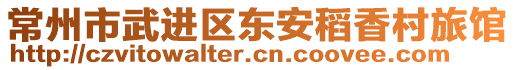 常州市武进区东安稻香村旅馆
http://czvitowalter.cn.coovee.com